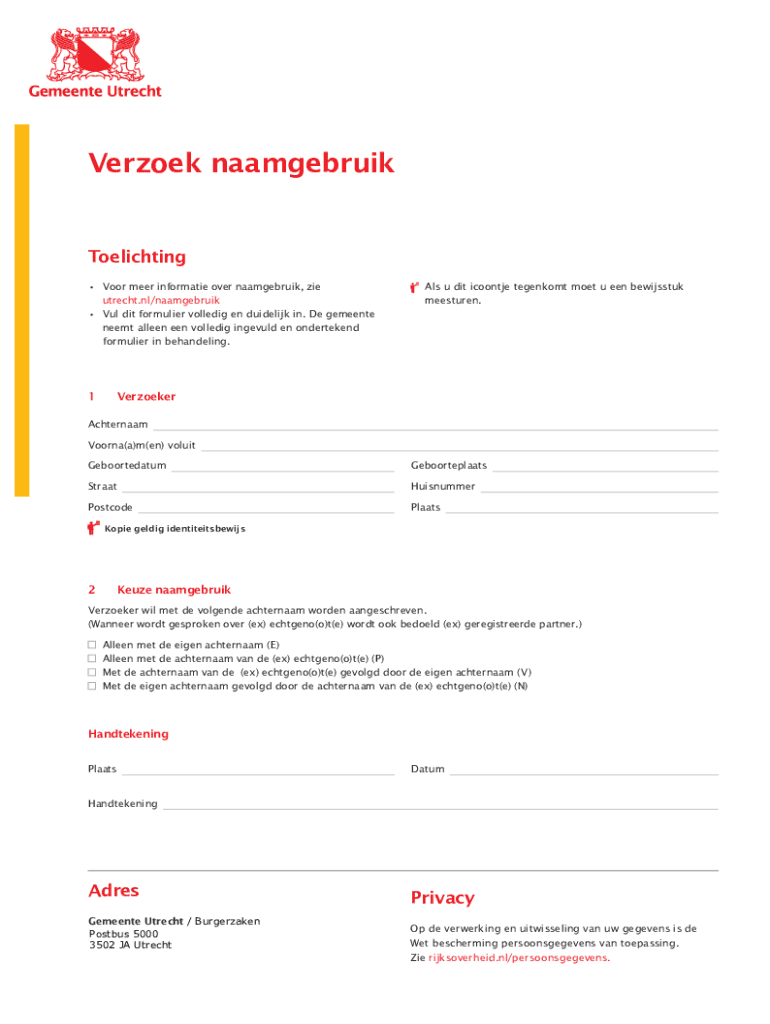 Gemeente Utrecht

Verzoek naamgebruik

Toelichting

• Voor meer informatie over naamgebruik, zie utrecht.nl/naamgebruik
• Vul dit formulier volledig en duidelijk in. De gemeente neemt alleen een volledig ingevuld en ondertekend formulier in behandeling.

Als u dit icoontje tegenkomt moet u een bewijsstuk meesturen.

1 Verzoeker

Achternaam

Voorna(a)m(en) voluit

Geboortedatum

Geboorteplaats

Straat

Huisnummer

Postcode

Plaats

Kopie geldig identiteitsbewijs

2 Keuze naamgebruik

Verzoeker wil met de volgende achternaam worden aangeschreven.
(Wanneer wordt gesproken over (ex) echtgeno(o)t(e) wordt ook bedoeld (ex) geregistreerde partner.)

☐ Alleen met de eigen achternaam (E)
☐ Alleen met de achternaam van de (ex) echtgeno(o)t(e) (P)
☐ Met de achternaam van de (ex) echtgeno(o)t(e) gevolgd door de eigen achternaam (V)
☐ Met de eigen achternaam gevolgd door de achternaam van de (ex) echtgeno(o)t(e) (N)

Handtekening

Plaats

Datum

Handtekening

Adres

Gemeente Utrecht / Burgerzaken
Postbus 5000
3502 JA Utrecht

Privacy

Op de verwerking en uitwisseling van uw gegevens is de Wet bescherming persoonsgegevens van toepassing.
Zie rijksoverheid.nl/persoonsgegevens.